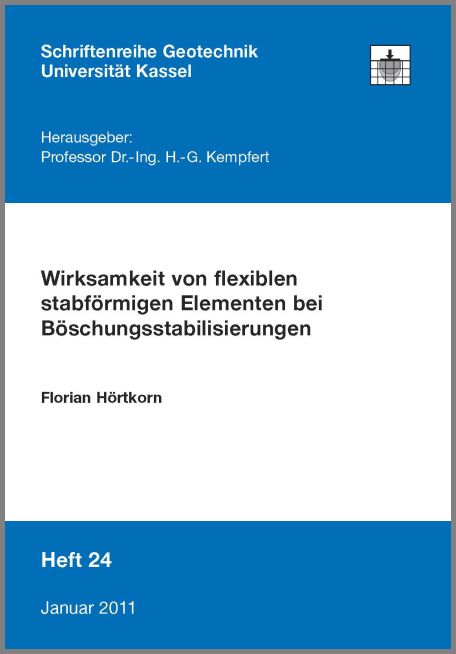 Schriftenreihe Geotechnik
Universität Kassel

Herausgeber:
Professor Dr.-Ing. H.-G. Kempfert

Wirksamkeit von flexiblen stabförmigen Elementen bei Böschungsstabilisierungen

Florian Hörtkorn

Heft 24

Januar 2011